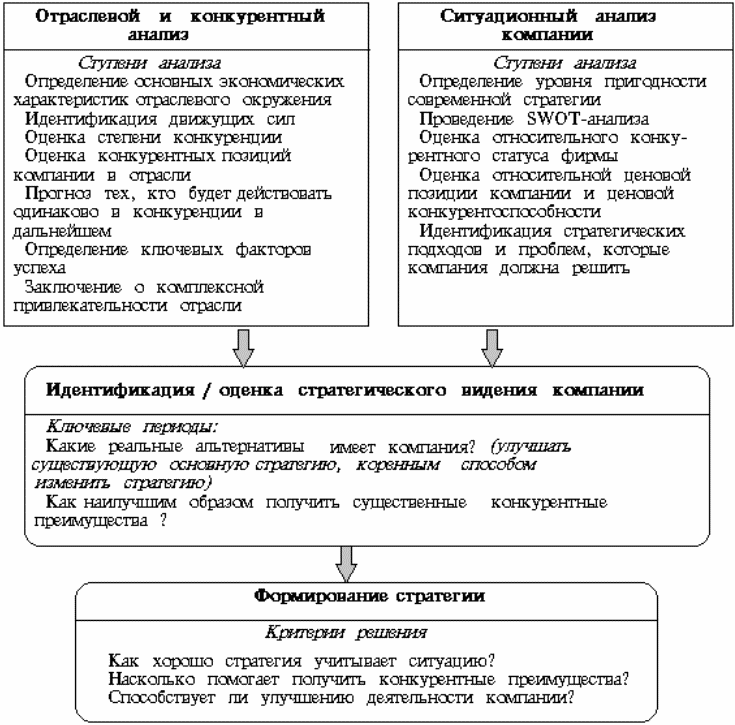 Отраслевой и конкурентный анализ

Ступени анализа

Определение основных экономических характеристик отраслевого окружения

Идентификация движущих сил

Оценка степени конкуренции

Оценка конкурентных позиций компании в отрасли

Прогноз тех, кто будет действовать одинаково в конкуренции в дальнейшем

Определение ключевых факторов успеха

Заключение о комплексной привлекательности отрасли

Ситуационный анализ компании

Ступени анализа

Определение уровня пригодности современной стратегии

Проведение SWOT-анализа

Оценка относительного конкурентного статуса фирмы

Оценка относительной ценовой позиции компании и ценовой конкурентоспособности

Идентификация стратегических подходов и проблем, которые компания должна решить

Идентификация / оценка стратегического видения компании

Ключевые периоды:

Какие реальные альтернативы имеет компания? (улучшать существующую основную стратегию, коренным способом изменить стратегию)

Как наилучшим образом получить существенные конкурентные преимущества ?

Формирование стратегии

Критерии решения

Как хорошо стратегия учитывает ситуацию?

Насколько помогает получить конкурентные преимущества?

Способствует ли улучшению деятельности компании?